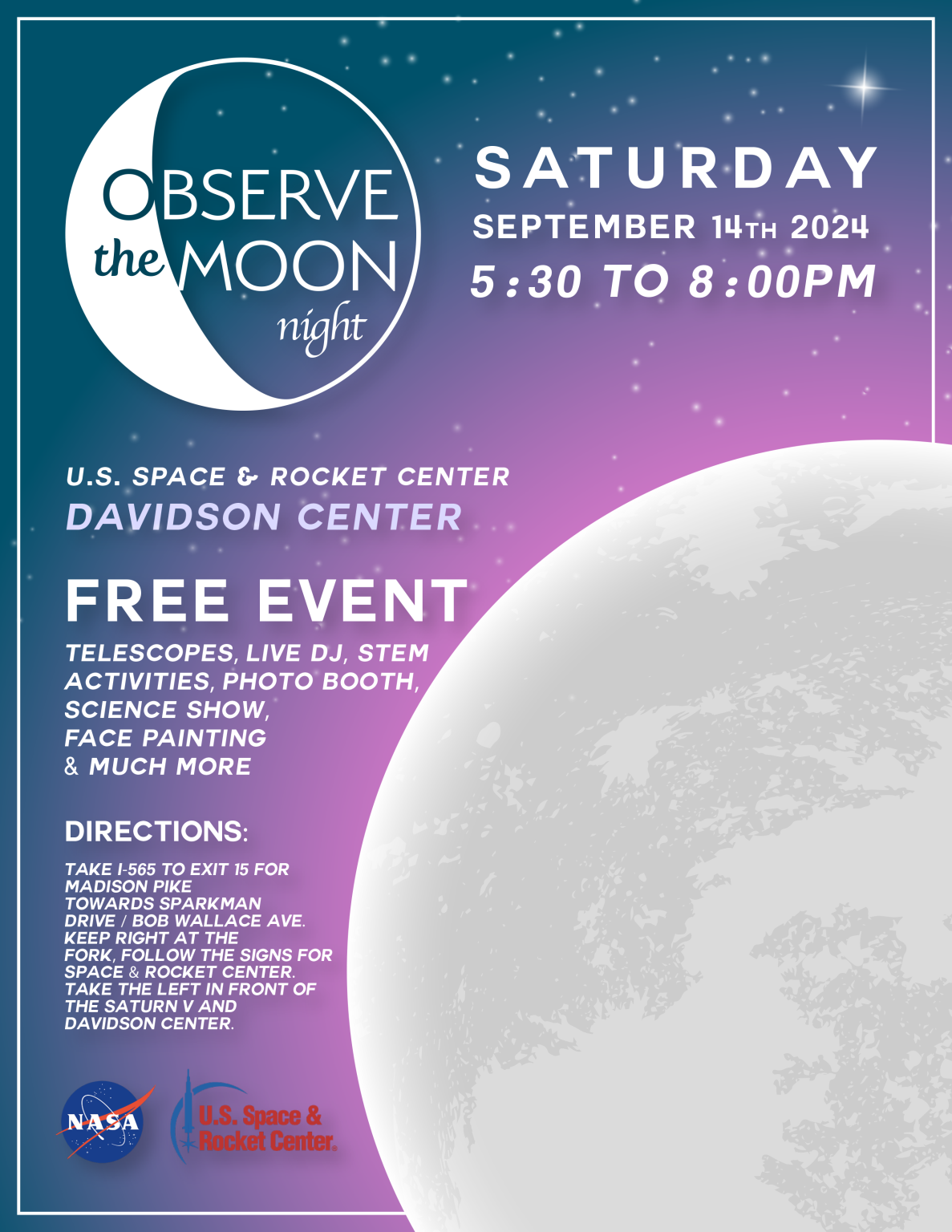 OBSERVE the MOON night

SATURDAY
SEPTEMBER 14TH 2024
5:30 TO 8:00PM

U.S. SPACE & ROCKET CENTER
DAVIDSON CENTER

FREE EVENT
TELESCOPES, LIVE DJ, STEM ACTIVITIES, PHOTO BOOTH, SCIENCE SHOW, FACE PAINTING & MUCH MORE

DIRECTIONS:
TAKE I-565 TO EXIT 15 FOR MADISON PIKE TOWARDS SPARKMAN DRIVE / BOB WALLACE AVE. KEEP RIGHT AT THE FORK, FOLLOW THE SIGNS FOR SPACE & ROCKET CENTER. TAKE THE LEFT IN FRONT OF THE SATURN V AND DAVIDSON CENTER.

NASA
U.S. Space & Rocket Center.